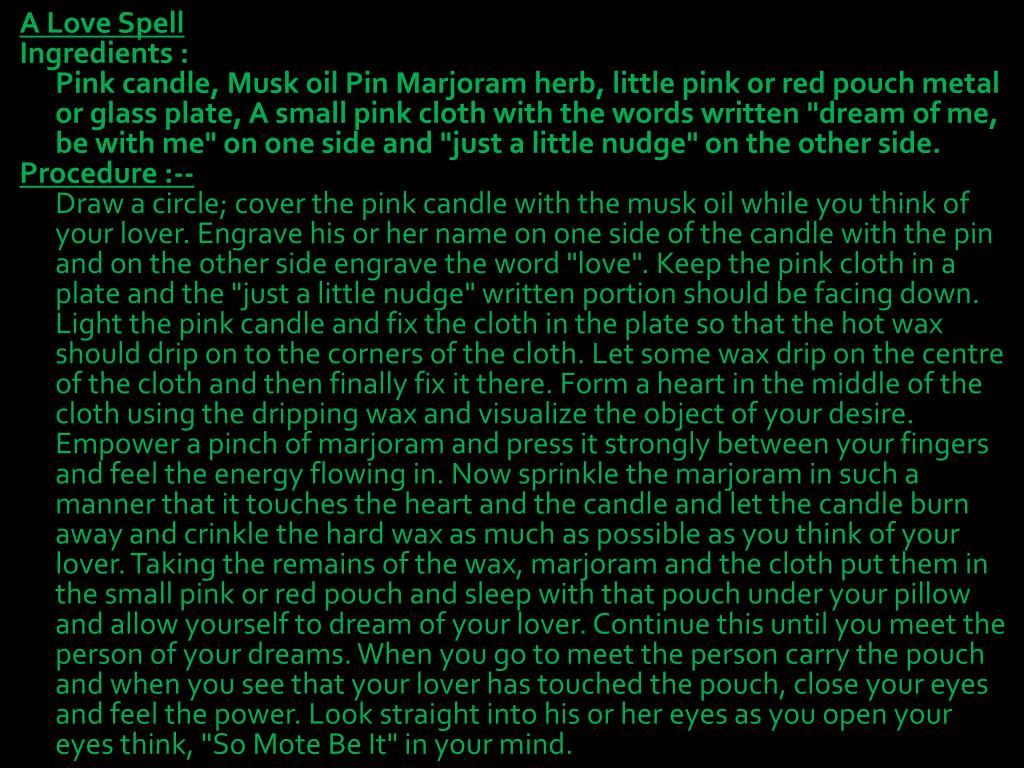 A Love Spell
Ingredients :

Pink candle, Musk oil Pin Marjoram herb, little pink or red pouch metal or glass plate, A small pink cloth with the words written "dream of me, be with me" on one side and "just a little nudge" on the other side.

Procedure :--

Draw a circle; cover the pink candle with the musk oil while you think of your lover. Engrave his or her name on one side of the candle with the pin and on the other side engrave the word "love". Keep the pink cloth in a plate and the "just a little nudge" written portion should be facing down. Light the pink candle and fix the cloth in the plate so that the hot wax should drip on to the corners of the cloth. Let some wax drip on the centre of the cloth and then finally fix it there. Form a heart in the middle of the cloth using the dripping wax and visualize the object of your desire. Empower a pinch of marjoram and press it strongly between your fingers and feel the energy flowing in. Now sprinkle the marjoram in such a manner that it touches the heart and the candle and let the candle burn away and crinkle the hard wax as much as possible as you think of your lover. Taking the remains of the wax, marjoram and the cloth put them in the small pink or red pouch and sleep with that pouch under your pillow and allow yourself to dream of your lover. Continue this until you meet the person of your dreams. When you go to meet the person carry the pouch and when you see that your lover has touched the pouch, close your eyes and feel the power. Look straight into his or her eyes as you open your eyes think, "So Mote Be It" in your mind.